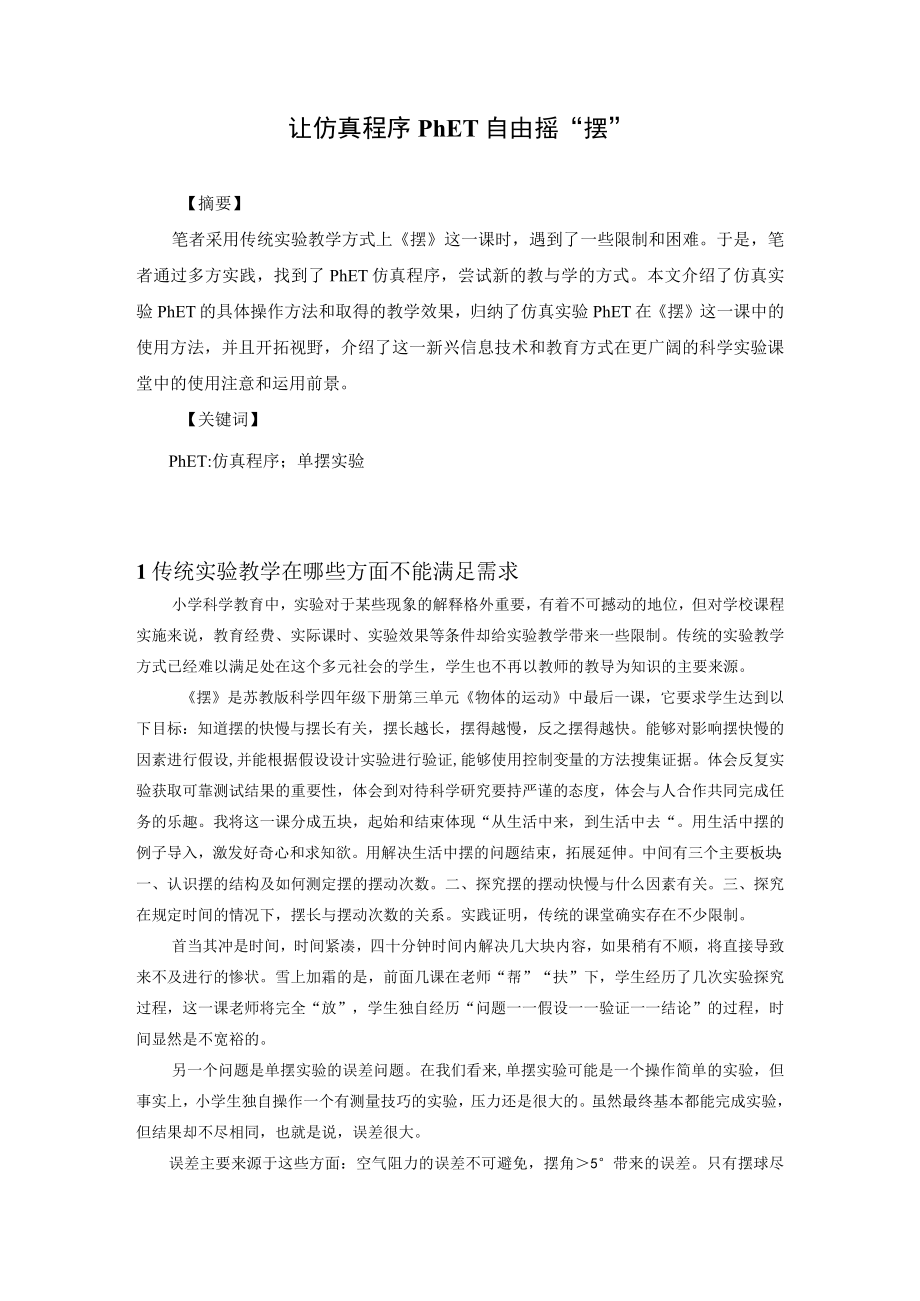 让仿真程序 PhET 自由摇“摆”

【摘要】

笔者采用传统实验教学方式上《摆》这一课时，遇到了一些限制和困难。于是，笔者通过多方实践，找到了 PhET 仿真程序，尝试新的教与学的方式。本文介绍了仿真实验 PhET 的具体操作方法和取得的教学效果，归纳了仿真实验 PhET 在《摆》这一课中的使用方法，并且开拓视野，介绍了这一新兴信息技术和教育方式在更广阔的科学实验课堂中的使用注意和运用前景。

【关键词】

PhET:仿真程序；单摆实验

1 传统实验教学在哪些方面不能满足需求

小学科学教育中，实验对于某些现象的解释格外重要，有着不可撼动的地位，但对学校课程实施来说，教育经费、实际课时、实验效果等条件却给实验教学带来一些限制。传统的实验教学方式已经难以满足处在这个多元社会的学生，学生也不再以教师的教导为知识的主要来源。

《摆》是苏教版科学四年级下册第三单元《物体的运动》中最后一课，它要求学生达到以下目标：知道摆的快慢与摆长有关，摆长越长，摆得越慢，反之摆得越快。能够对影响摆快慢的因素进行假设,并能根据假设设计实验进行验证,能够使用控制变量的方法搜集证据。体会反复实验获取可靠测试结果的重要性，体会到对待科学研究要持严谨的态度，体会与人合作共同完成任务的乐趣。我将这一课分成五块，起始和结束体现“从生活中来，到生活中去“。用生活中摆的例子导入，激发好奇心和求知欲。用解决生活中摆的问题结束，拓展延伸。中间有三个主要板块一、认识摆的结构及如何测定摆的摆动次数。二、探究摆的摆动快慢与什么因素有关。三、探究在规定时间的情况下，摆长与摆动次数的关系。实践证明，传统的课堂确实存在不少限制。

首当其冲是时间，时间紧凑，四十分钟时间内解决几大块内容，如果稍有不顺，将直接导致来不及进行的惨状。雪上加霜的是，前面几课在老师“帮”“扶”下，学生经历了几次实验探究过程，这一课老师将完全“放”，学生独自经历“问题一一假设一一验证一一结论”的过程，时间显然是不宽裕的。

另一个问题是单摆实验的误差问题。在我们看来,单摆实验可能是一个操作简单的实验，但事实上，小学生独自操作一个有测量技巧的实验，压力还是很大的。虽然最终基本都能完成实验，但结果却不尽相同，也就是说，误差很大。

误差主要来源于这些方面：空气阻力的误差不可避免，摆角＞5°带来的误差。只有摆球尽